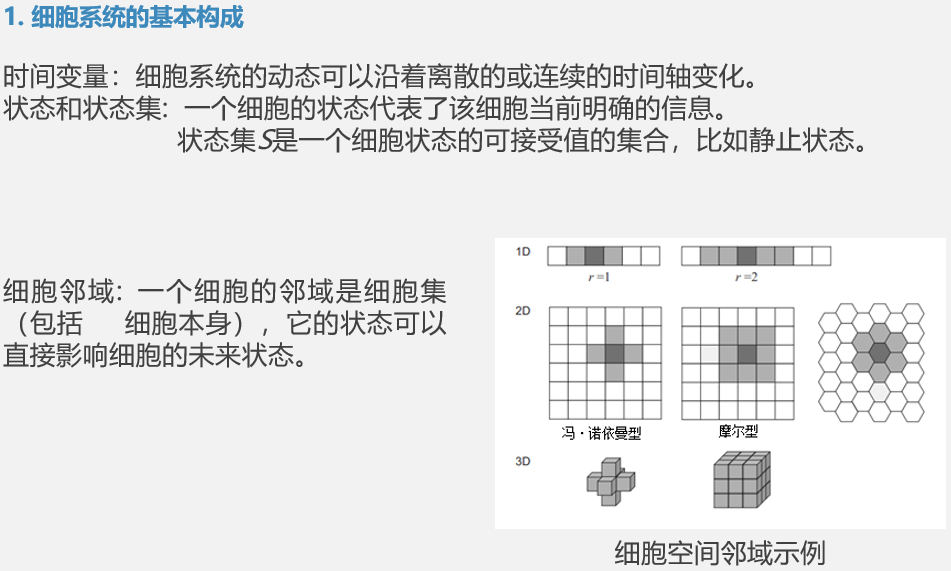 1. 细胞系统的基本构成

时间变量：细胞系统的动态可以沿着离散的或连续的时间轴变化。
状态和状态集：一个细胞的状态代表了该细胞当前明确的信息。
状态集$S$是一个细胞状态的可接受值的集合，比如静止状态。

细胞邻域：一个细胞的邻域是细胞集（包括 细胞本身），它的状态可以直接影响细胞的未来状态。

1D
$r=1$
$r=2$
2D
冯·诺依曼型
摩尔型
3D

细胞空间邻域示例